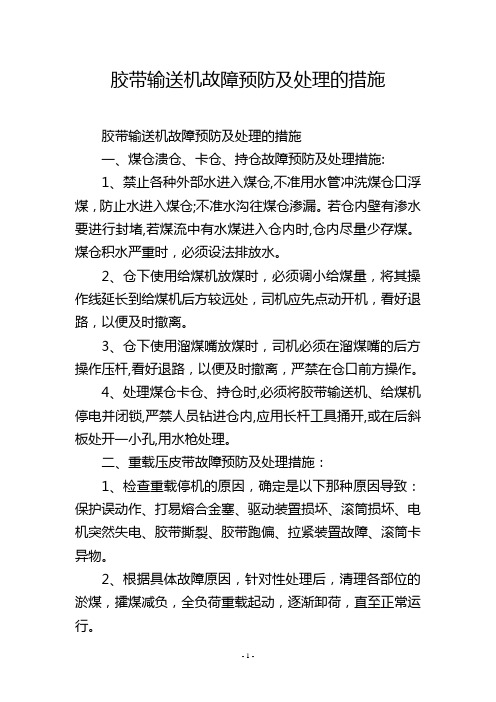 胶带输送机故障预防及处理的措施

胶带输送机故障预防及处理的措施

一、煤仓溃仓、卡仓、持仓故障预防及处理措施:

1、禁止各种外部水进入煤仓,不准用水管冲洗煤仓口浮煤，防止水进入煤仓;不准水沟往煤仓渗漏。若仓内壁有渗水要进行封堵,若煤流中有水煤进入仓内时,仓内尽量少存煤。煤仓积水严重时，必须设法排放水。

2、仓下使用给煤机放煤时，必须调小给煤量，将其操作线延长到给煤机后方较远处，司机应先点动开机，看好退路，以便及时撤离。

3、仓下使用溜煤嘴放煤时，司机必须在溜煤嘴的后方操作压杆,看好退路，以便及时撤离，严禁在仓口前方操作。

4、处理煤仓卡仓、持仓时,必须将胶带输送机、给煤机停电并闭锁,严禁人员钻进仓内,应用长杆工具捅开,或在后斜板处开一小孔,用水枪处理。

二、重载压皮带故障预防及处理措施：

1、检查重载停机的原因，确定是以下那种原因导致：保护误动作、打易熔合金塞、驱动装置损坏、滚筒损坏、电机突然失电、胶带撕裂、胶带跑偏、拉紧装置故障、滚筒卡异物。

2、根据具体故障原因，针对性处理后，清理各部位的淤煤，攉煤减负，全负荷重载起动，逐渐卸荷，直至正常运行。

- 1 -